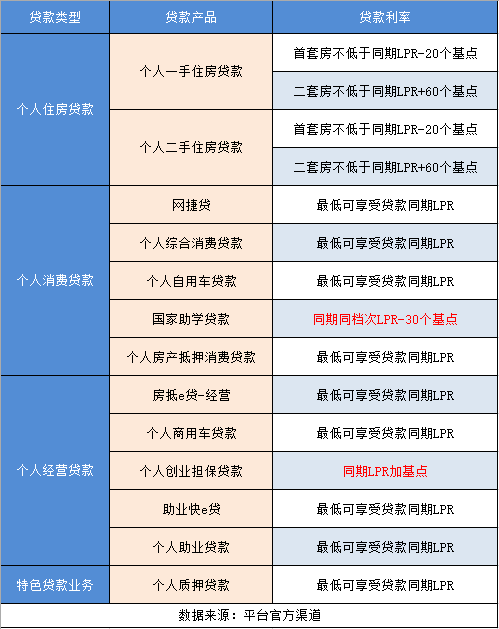 | 贷款类型 | 贷款产品 | 贷款利率 |
|---|---|---|
| 个人住房贷款 | 个人一手住房贷款 | 首套房不低于同期LPR-20个基点 |
| | | 二套房不低于同期LPR+60个基点 |
| | 个人二手住房贷款 | 首套房不低于同期LPR-20个基点 |
| | | 二套房不低于同期LPR+60个基点 |
| 个人消费贷款 | 网捷贷 | 最低可享受贷款同期LPR |
| | 个人综合消费贷款 | 最低可享受贷款同期LPR |
| | 个人自用车贷款 | 最低可享受贷款同期LPR |
| | 国家助学贷款 | 同期同档次LPR-30个基点 |
| | 个人房产抵押消费贷款 | 最低可享受贷款同期LPR |
| 个人经营贷款 | 房抵e贷-经营 | 最低可享受贷款同期LPR |
| | 个人商用车贷款 | 最低可享受贷款同期LPR |
| | 个人创业担保贷款 | 同期LPR加基点 |
| | 助业快e贷 | 最低可享受贷款同期LPR |
| | 个人助业贷款 | 最低可享受贷款同期LPR |
| 特色贷款业务 | 个人质押贷款 | 最低可享受贷款同期LPR |

数据来源：平台官方渠道